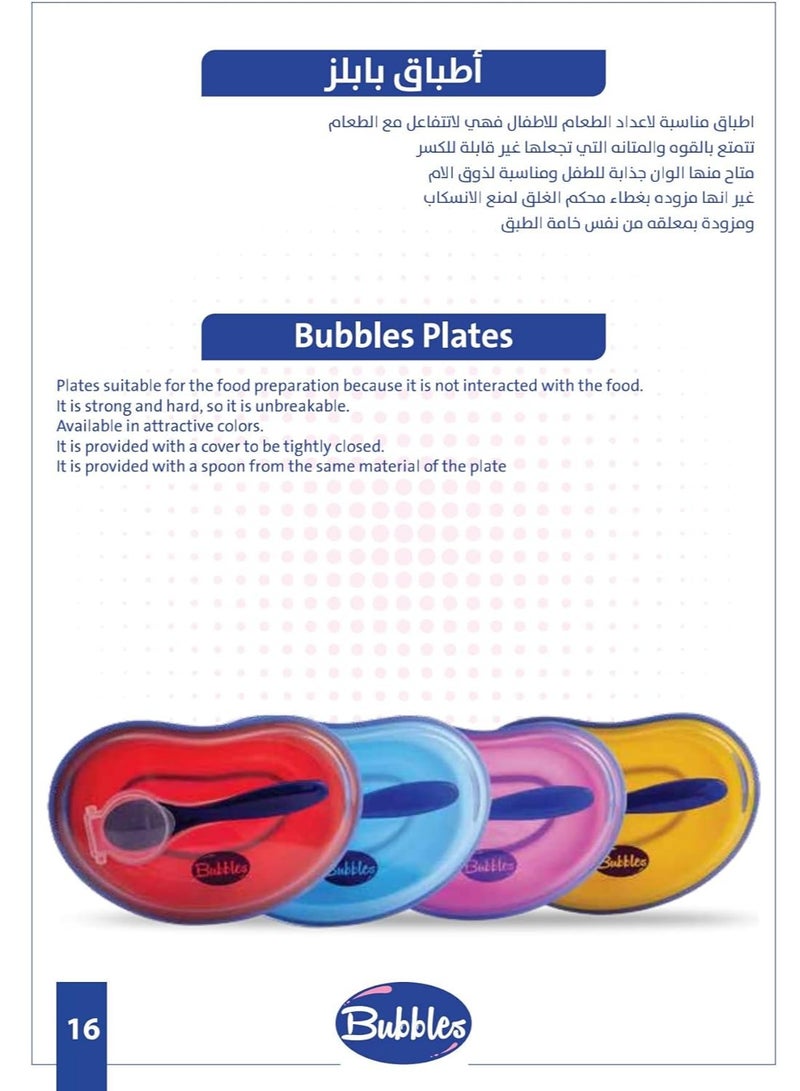 أطباق بابلز

اطباق مناسبة لاعداد الطعام للاطفال فهي لاتتفاعل مع الطعام
تتمتع بالقوه والمتانه التي تجعلها غير قابلة للكسر
متاح منها الوان جذابة للطفل ومناسبة لذوق الام
غير انها مزوده بغطاء محكم الغلق لمنع الانسكاب
ومزودة بمعلقه من نفس خامة الطبق

Bubbles Plates

Plates suitable for the food preparation because it is not interacted with the food.
It is strong and hard, so it is unbreakable.
Available in attractive colors.
It is provided with a cover to be tightly closed.
It is provided with a spoon from the same material of the plate

Bubbles
Bubbles
Bubbles
Bubbles

16

Bubbles